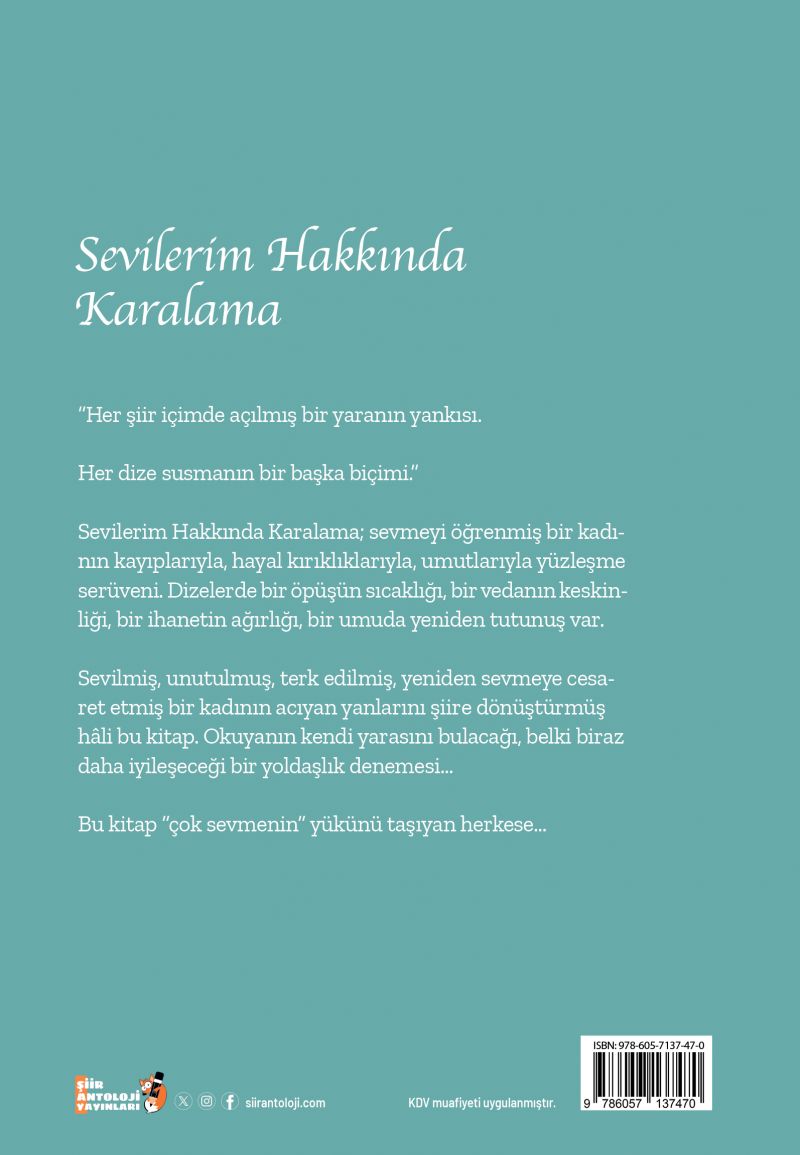 Sevilerim Hakkında Karalama

"Her şiir içimde açılmış bir yaranın yankısı.

Her dize susmanın bir başka biçimi."

Sevilerim Hakkında Karalama; sevmeyi öğrenmiş bir kadının kayıplarıyla, hayal kırıklıklarıyla, umutlarıyla yüzleşme serüveni. Dizelerde bir öpüşün sıcaklığı, bir vedanın keskinliği, bir ihanetin ağırlığı, bir umuda yeniden tutunuş var.

Sevilmiş, unutulmuş, terk edilmiş, yeniden sevmeye cesaret etmiş bir kadının acıyan yanlarını şiire dönüştürmüş hâli bu kitap. Okuyanın kendi yarasını bulacağı, belki biraz daha iyileşeceği bir yoldaşlık denemesi...

Bu kitap "çok sevmenin" yükünü taşıyan herkese...

ŞİİR ANTOLOJİ YAYINLARI

siirantoloji.com

KDV muafiyeti uygulanmıştır.

ISBN: 978-605-7137-47-0

9 786057 137470